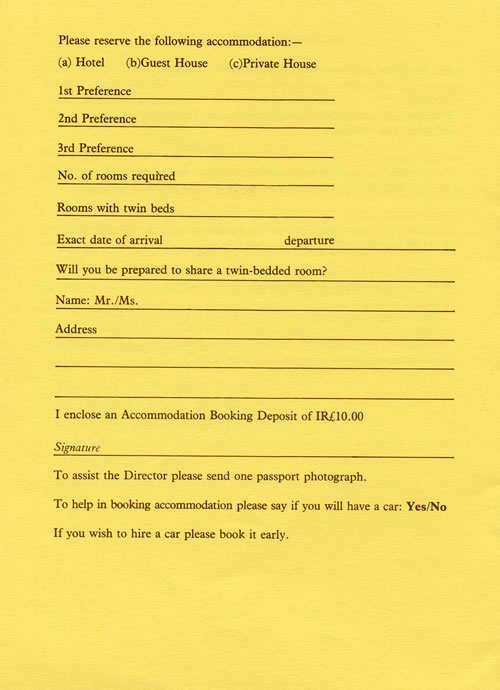 Please reserve the following accommodation:—

(a) Hotel (b)Guest House (c)Private House

1st Preference

2nd Preference

3rd Preference

No. of rooms required

Rooms with twin beds

Exact date of arrival departure

Will you be prepared to share a twin-bedded room?

Name: Mr./Ms.

Address

I enclose an Accommodation Booking Deposit of IR£10.00

Signature

To assist the Director please send one passport photograph.

To help in booking accommodation please say if you will have a car: Yes/No

If you wish to hire a car please book it early.